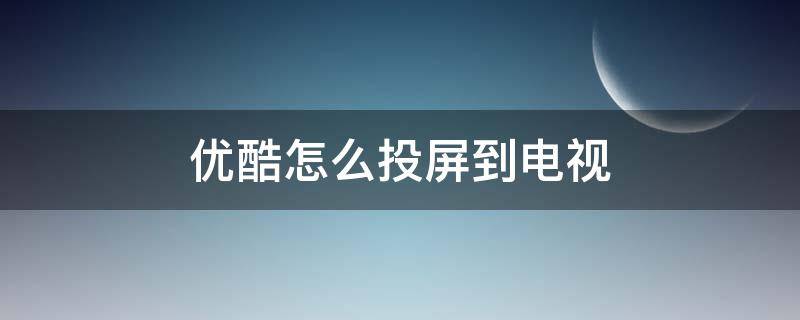 优酷怎么投屏到电视